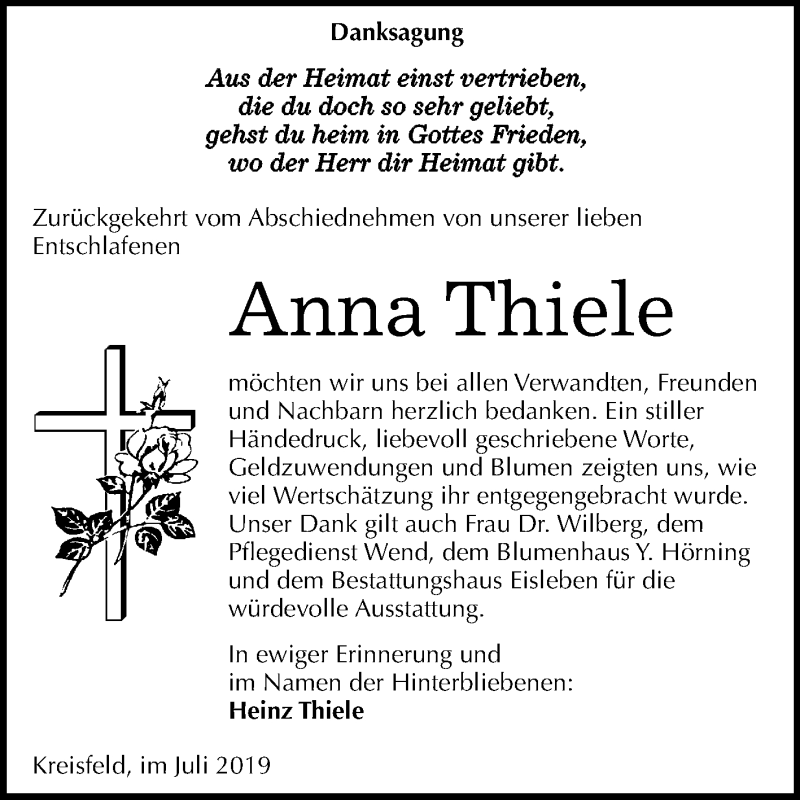 Danksagung

Aus der Heimat einst vertrieben,
die du doch so sehr geliebt,
gehst du heim in Gottes Frieden,
wo der Herr dir Heimat gibt.

Zurückgekehrt vom Abschiednehmen von unserer lieben Entschlafenen

Anna Thiele

möchten wir uns bei allen Verwandten, Freunden und Nachbarn herzlich bedanken. Ein stiller Händedruck, liebevoll geschriebene Worte, Geldzuwendungen und Blumen zeigten uns, wie viel Wertschätzung ihr entgegengebracht wurde. Unser Dank gilt auch Frau Dr. Wilberg, dem Pflegedienst Wend, dem Blumenhaus Y. Hörning und dem Bestattungshaus Eisleben für die würdevolle Ausstattung.

In ewiger Erinnerung und
im Namen der Hinterbliebenen:
Heinz Thiele

Kreisfeld, im Juli 2019